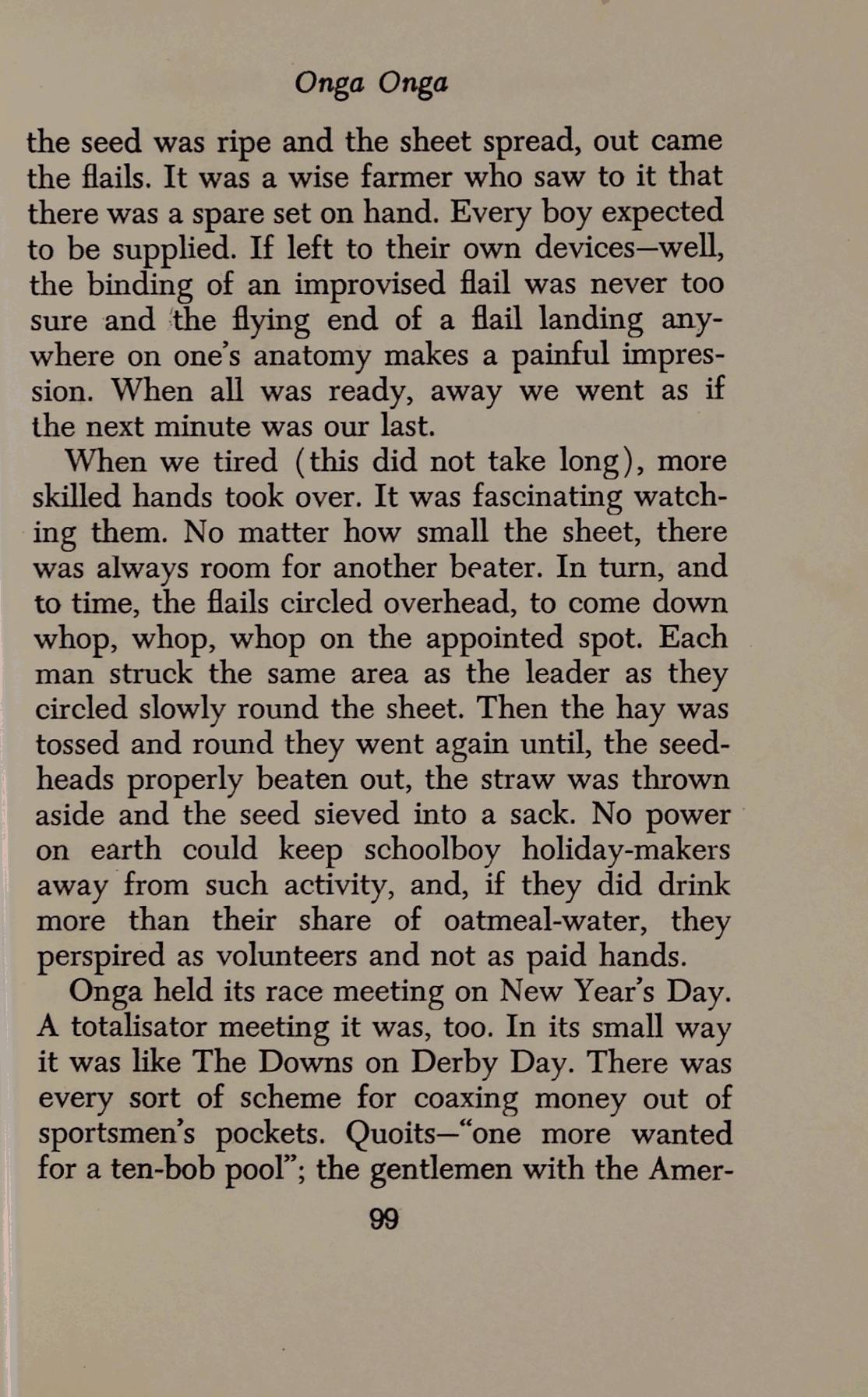 Onga Onga

the seed was ripe and the sheet spread, out came the flails. It was a wise farmer who saw to it that there was a spare set on hand. Every boy expected to be supplied. If left to their own devices—well, the binding of an improvised flail was never too sure and the flying end of a flail landing anywhere on one's anatomy makes a painful impression. When all was ready, away we went as if the next minute was our last.

When we tired (this did not take long), more skilled hands took over. It was fascinating watching them. No matter how small the sheet, there was always room for another beater. In turn, and to time, the flails circled overhead, to come down whop, whop, whop on the appointed spot. Each man struck the same area as the leader as they circled slowly round the sheet. Then the hay was tossed and round they went again until, the seedheads properly beaten out, the straw was thrown aside and the seed sieved into a sack. No power on earth could keep schoolboy holiday-makers away from such activity, and, if they did drink more than their share of oatmeal-water, they perspired as volunteers and not as paid hands.

Onga held its race meeting on New Year's Day. A totalisator meeting it was, too. In its small way it was like The Downs on Derby Day. There was every sort of scheme for coaxing money out of sportsmen's pockets. Quoits—"one more wanted for a ten-bob pool"; the gentlemen with the Amer-

99